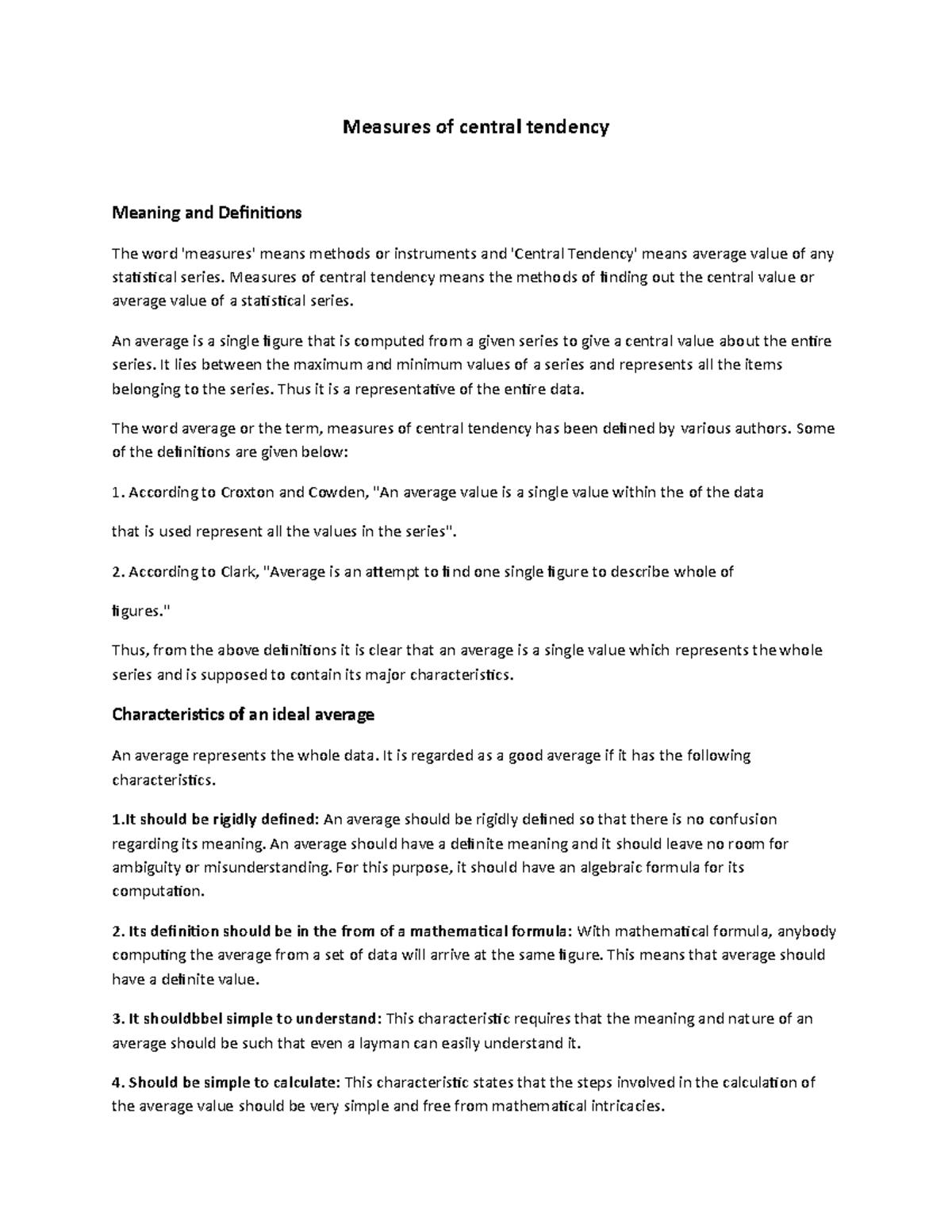 Measures of central tendency

Meaning and Definitions

The word 'measures' means methods or instruments and 'Central Tendency' means average value of any statistical series. Measures of central tendency means the methods of finding out the central value or average value of a statistical series.

An average is a single figure that is computed from a given series to give a central value about the entire series. It lies between the maximum and minimum values of a series and represents all the items belonging to the series. Thus it is a representative of the entire data.

The word average or the term, measures of central tendency has been defined by various authors. Some of the definitions are given below:

1. According to Croxton and Cowden, "An average value is a single value within the of the data

that is used represent all the values in the series".

2. According to Clark, "Average is an attempt to find one single figure to describe whole of

figures."

Thus, from the above definitions it is clear that an average is a single value which represents the whole series and is supposed to contain its major characteristics.

Characteristics of an ideal average

An average represents the whole data. It is regarded as a good average if it has the following characteristics.

1.It should be rigidly defined: An average should be rigidly defined so that there is no confusion regarding its meaning. An average should have a definite meaning and it should leave no room for ambiguity or misunderstanding. For this purpose, it should have an algebraic formula for its computation.

2. Its definition should be in the from of a mathematical formula: With mathematical formula, anybody computing the average from a set of data will arrive at the same figure. This means that average should have a definite value.

3. It shouldbbel simple to understand: This characteristic requires that the meaning and nature of an average should be such that even a layman can easily understand it.

4. Should be simple to calculate: This characteristic states that the steps involved in the calculation of the average value should be very simple and free from mathematical intricacies.